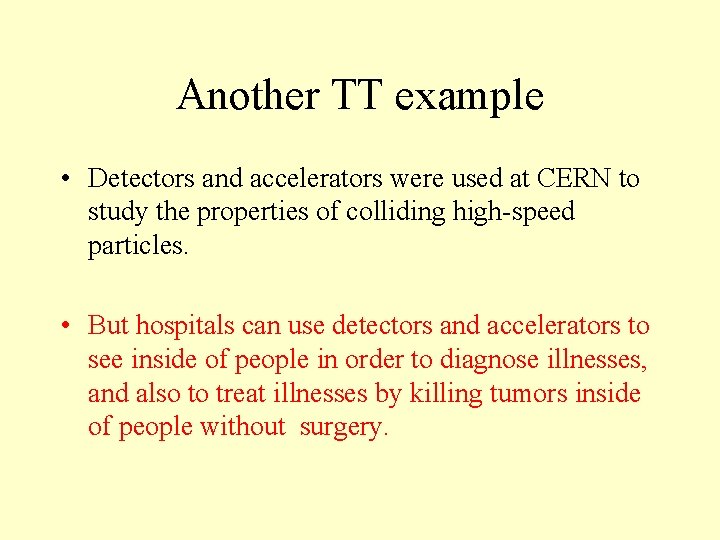 Another TT example

• Detectors and accelerators were used at CERN to study the properties of colliding high-speed particles.

• But hospitals can use detectors and accelerators to see inside of people in order to diagnose illnesses, and also to treat illnesses by killing tumors inside of people without  surgery.